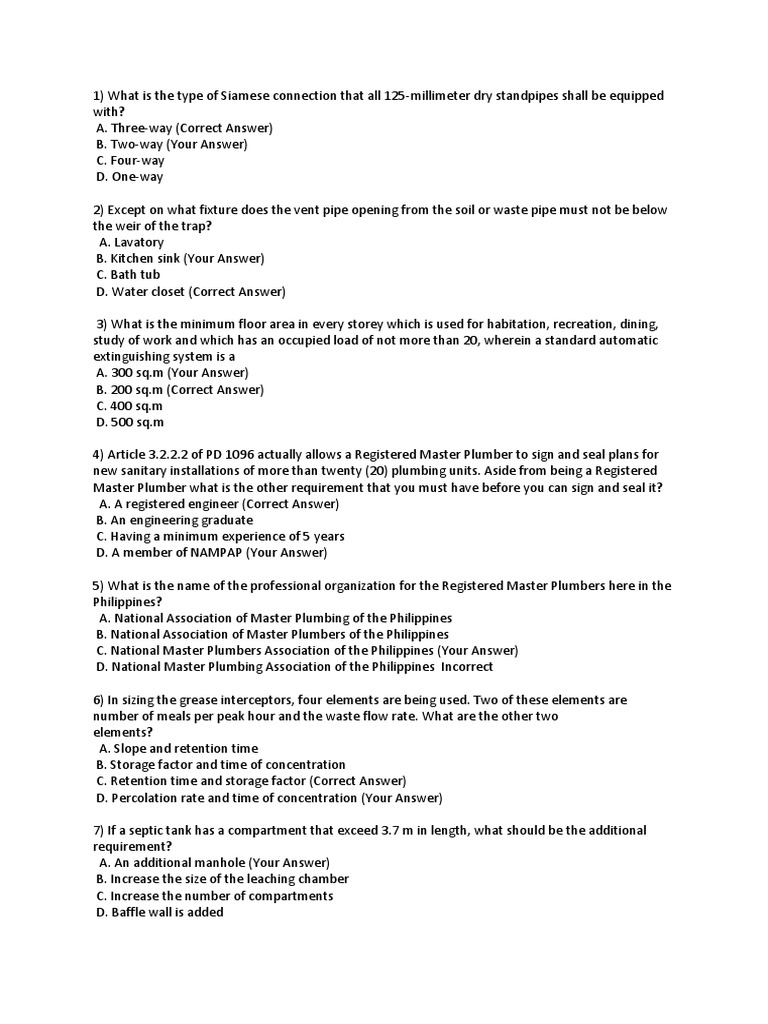 1) What is the type of Siamese connection that all 125-millimeter dry standpipes shall be equipped with?
A. Three-way (Correct Answer)
B. Two-way (Your Answer)
C. Four-way
D. One-way

2) Except on what fixture does the vent pipe opening from the soil or waste pipe must not be below the weir of the trap?
A. Lavatory
B. Kitchen sink (Your Answer)
C. Bath tub
D. Water closet (Correct Answer)

3) What is the minimum floor area in every storey which is used for habitation, recreation, dining, study of work and which has an occupied load of not more than 20, wherein a standard automatic extinguishing system is a
A. 300 sq.m (Your Answer)
B. 200 sq.m (Correct Answer)
C. 400 sq.m
D. 500 sq.m

4) Article 3.2.2.2 of PD 1096 actually allows a Registered Master Plumber to sign and seal plans for new sanitary installations of more than twenty (20) plumbing units. Aside from being a Registered Master Plumber what is the other requirement that you must have before you can sign and seal it?
A. A registered engineer (Correct Answer)
B. An engineering graduate
C. Having a minimum experience of 5 years
D. A member of NAMPAP (Your Answer)

5) What is the name of the professional organization for the Registered Master Plumbers here in the Philippines?
A. National Association of Master Plumbing of the Philippines
B. National Association of Master Plumbers of the Philippines
C. National Master Plumbers Association of the Philippines (Your Answer)
D. National Master Plumbing Association of the Philippines Incorrect

6) In sizing the grease interceptors, four elements are being used. Two of these elements are number of meals per peak hour and the waste flow rate. What are the other two elements?
A. Slope and retention time
B. Storage factor and time of concentration
C. Retention time and storage factor (Correct Answer)
D. Percolation rate and time of concentration (Your Answer)

7) If a septic tank has a compartment that exceed 3.7 m in length, what should be the additional requirement?
A. An additional manhole (Your Answer)
B. Increase the size of the leaching chamber
C. Increase the number of compartments
D. Baffle wall is added